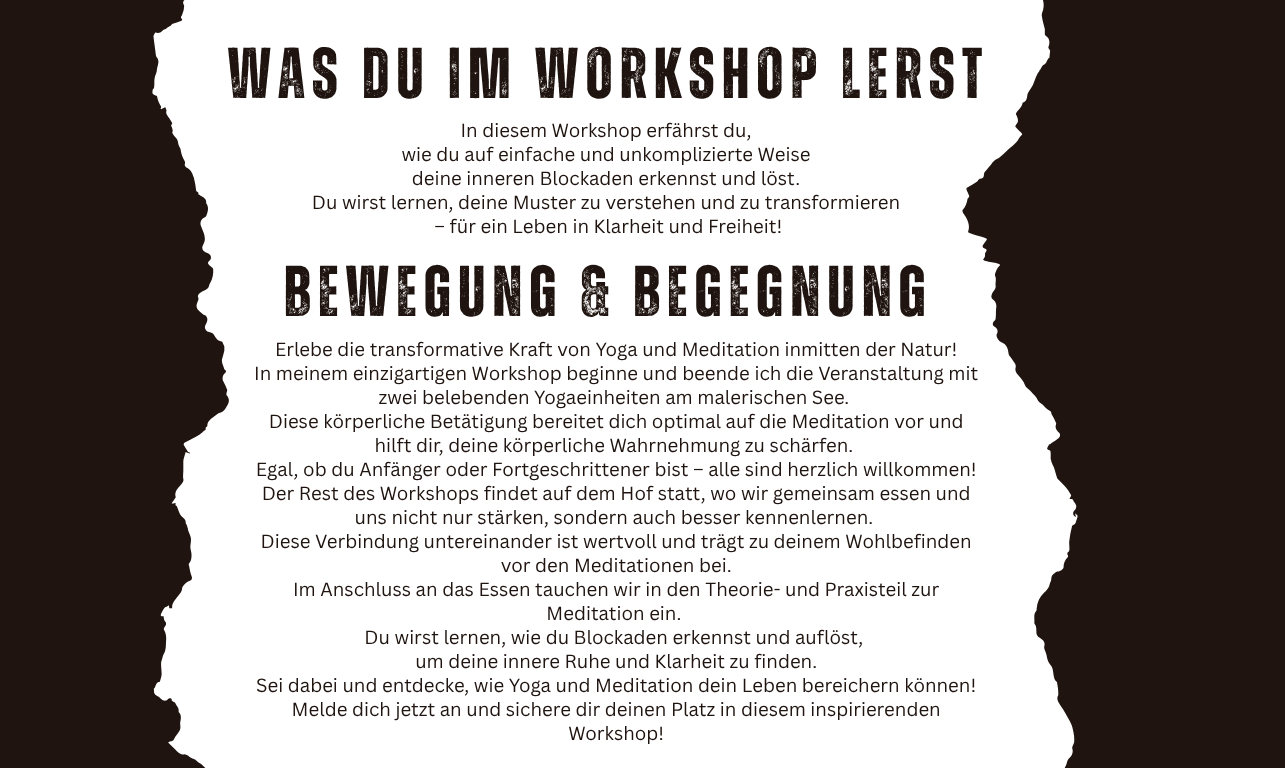 WAS DU IM WORKSHOP LERST

In diesem Workshop erfährst du,
wie du auf einfache und unkomplizierte Weise
deine inneren Blockaden erkennst und löst.
Du wirst lernen, deine Muster zu verstehen und zu transformieren
– für ein Leben in Klarheit und Freiheit!

BEWEGUNG & BEGEGNUNG

Erlebe die transformative Kraft von Yoga und Meditation inmitten der Natur!
In meinem einzigartigen Workshop beginne und beende ich die Veranstaltung mit zwei belebenden Yogaeinheiten am malerischen See.
Diese körperliche Betätigung bereitet dich optimal auf die Meditation vor und hilft dir, deine körperliche Wahrnehmung zu schärfen.
Egal, ob du Anfänger oder Fortgeschrittener bist – alle sind herzlich willkommen!
Der Rest des Workshops findet auf dem Hof statt, wo wir gemeinsam essen und uns nicht nur stärken, sondern auch besser kennenlernen.
Diese Verbindung untereinander ist wertvoll und trägt zu deinem Wohlbefinden vor den Meditationen bei.
Im Anschluss an das Essen tauchen wir in den Theorie- und Praxisteil zur Meditation ein.
Du wirst lernen, wie du Blockaden erkennst und auflöst,
um deine innere Ruhe und Klarheit zu finden.
Sei dabei und entdecke, wie Yoga und Meditation dein Leben bereichern können!
Melde dich jetzt an und sichere dir deinen Platz in diesem inspirierenden Workshop!